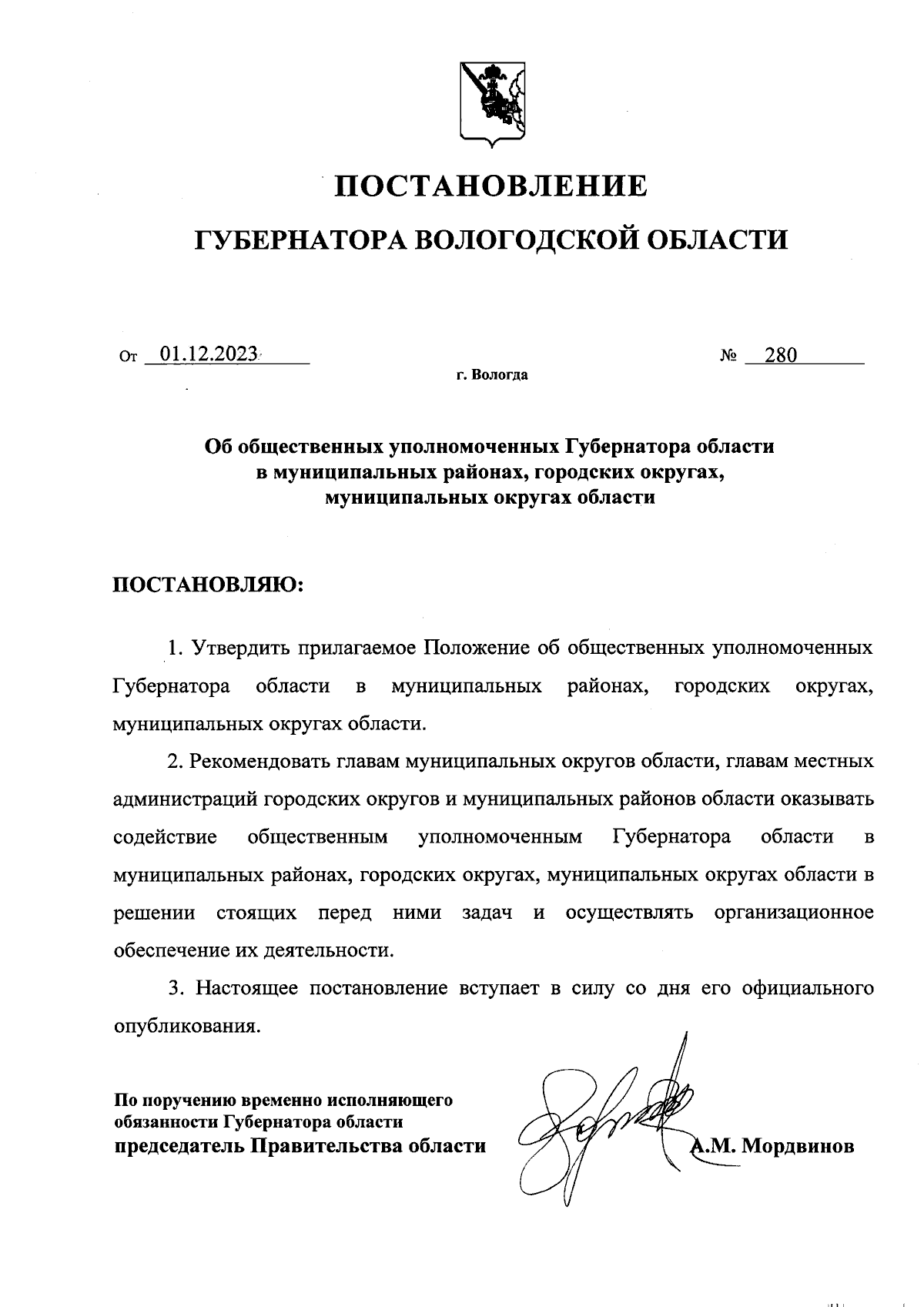 ПОСТАНОВЛЕНИЕ

ГУБЕРНАТОРА ВОЛОГОДСКОЙ ОБЛАСТИ

От 01.12.2023 № 280

г. Вологда

Об общественных уполномоченных Губернатора области в муниципальных районах, городских округах, муниципальных округах области

ПОСТАНОВЛЯЮ:

1. Утвердить прилагаемое Положение об общественных уполномоченных Губернатора области в муниципальных районах, городских округах, муниципальных округах области.

2. Рекомендовать главам муниципальных округов области, главам местных администраций городских округов и муниципальных районов области оказывать содействие общественным уполномоченным Губернатора области в муниципальных районах, городских округах, муниципальных округах области в решении стоящих перед ними задач и осуществлять организационное обеспечение их деятельности.

3. Настоящее постановление вступает в силу со дня его официального опубликования.

По поручению временно исполняющего обязанности Губернатора области
председатель Правительства области А.М. Мордвинов